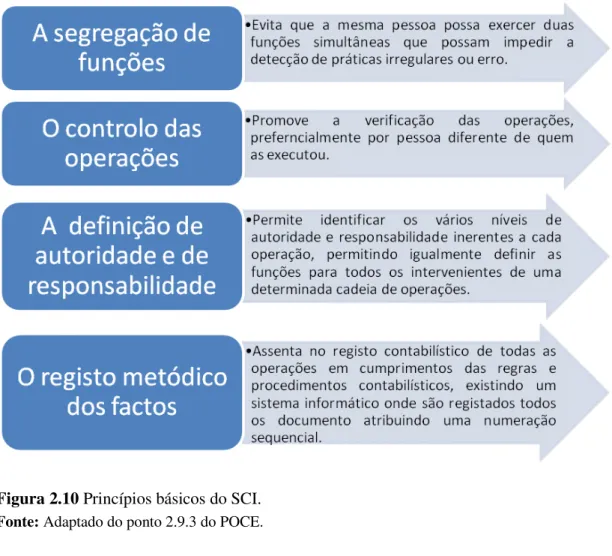 A segregação de funções

•Evita que a mesma pessoa possa exercer duas funções simultâneas que possam impedir a detecção de práticas irregulares ou erro.

O controlo das operações

•Promove a verificação das operações, preferncialmente por pessoa diferente de quem as executou.

A definição de autoridade e de responsabilidade

•Permite identificar os vários níveis de autoridade e responsabilidade inerentes a cada operação, permitindo igualmente definir as funções para todos os intervenientes de uma determinada cadeia de operações.

O registo metódico dos factos

•Assenta no registo contabilístico de todas as operações em cumprimentos das regras e procedimentos contabilísticos, existindo um sistema informático onde são registados todos os documento atribuindo uma numeração sequencial.

Figura 2.10 Princípios básicos do SCI.
Fonte: Adaptado do ponto 2.9.3 do POCE.